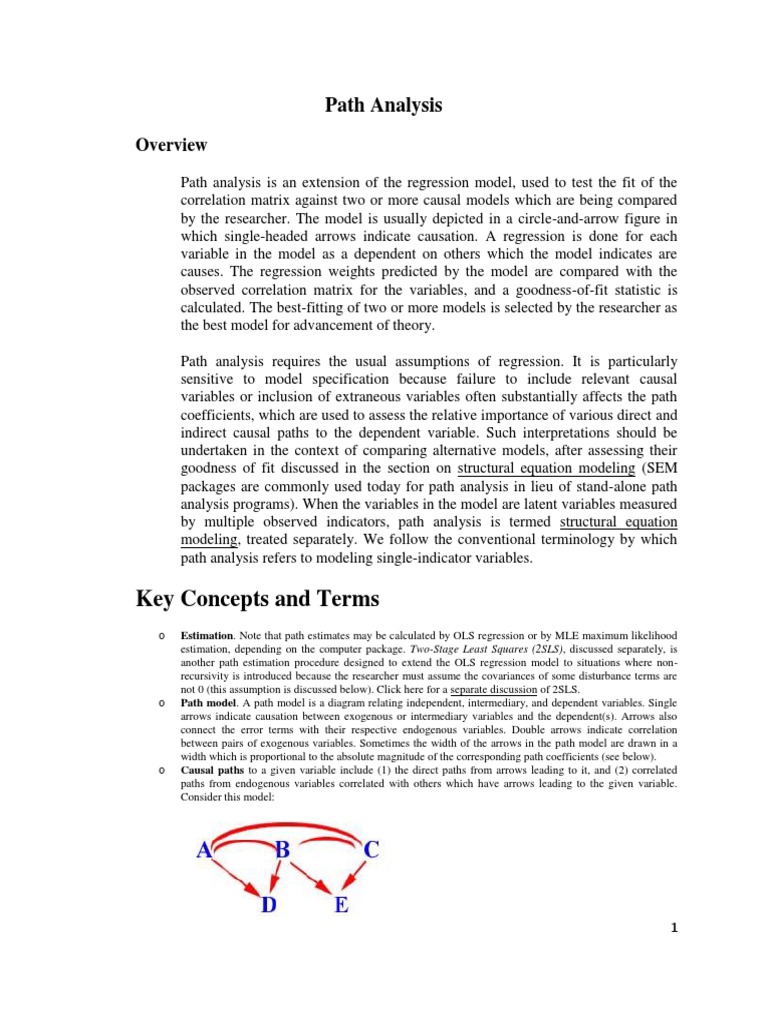 Path Analysis

Overview

Path analysis is an extension of the regression model, used to test the fit of the correlation matrix against two or more causal models which are being compared by the researcher. The model is usually depicted in a circle-and-arrow figure in which single-headed arrows indicate causation. A regression is done for each variable in the model as a dependent on others which the model indicates are causes. The regression weights predicted by the model are compared with the observed correlation matrix for the variables, and a goodness-of-fit statistic is calculated. The best-fitting of two or more models is selected by the researcher as the best model for advancement of theory.

Path analysis requires the usual assumptions of regression. It is particularly sensitive to model specification because failure to include relevant causal variables or inclusion of extraneous variables often substantially affects the path coefficients, which are used to assess the relative importance of various direct and indirect causal paths to the dependent variable. Such interpretations should be undertaken in the context of comparing alternative models, after assessing their goodness of fit discussed in the section on structural equation modeling (SEM packages are commonly used today for path analysis in lieu of stand-alone path analysis programs). When the variables in the model are latent variables measured by multiple observed indicators, path analysis is termed structural equation modeling, treated separately. We follow the conventional terminology by which path analysis refers to modeling single-indicator variables.

Key Concepts and Terms

o Estimation. Note that path estimates may be calculated by OLS regression or by MLE maximum likelihood estimation, depending on the computer package. Two-Stage Least Squares (2SLS), discussed separately, is another path estimation procedure designed to extend the OLS regression model to situations where non-recursivity is introduced because the researcher must assume the covariances of some disturbance terms are not 0 (this assumption is discussed below). Click here for a separate discussion of 2SLS.

o Path model. A path model is a diagram relating independent, intermediary, and dependent variables. Single arrows indicate causation between exogenous or intermediary variables and the dependent(s). Arrows also connect the error terms with their respective endogenous variables. Double arrows indicate correlation between pairs of exogenous variables. Sometimes the width of the arrows in the path model are drawn in a width which is proportional to the absolute magnitude of the corresponding path coefficients (see below).

o Causal paths to a given variable include (1) the direct paths from arrows leading to it, and (2) correlated paths from endogenous variables correlated with others which have arrows leading to the given variable. Consider this model:

A B C
D E

1